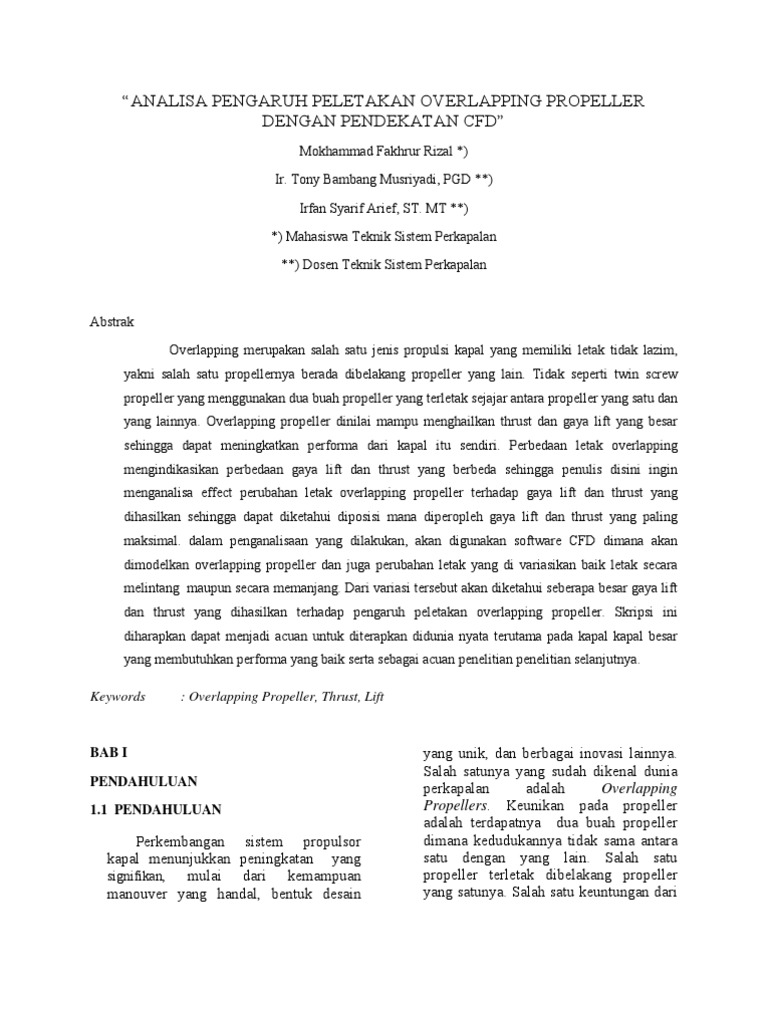 “ANALISA PENGARUH PELETAKAN OVERLAPPING PROPELLER DENGAN PENDEKATAN CFD”

Mokhammad Fakhrur Rizal *)

Ir. Tony Bambang Musriyadi, PGD **)

Irfan Syarif Arief, ST. MT **)

*) Mahasiswa Teknik Sistem Perkapalan

**) Dosen Teknik Sistem Perkapalan

Abstrak

Overlapping merupakan salah satu jenis propulsi kapal yang memiliki letak tidak lazim, yakni salah satu propellernya berada dibelakang propeller yang lain. Tidak seperti twin screw propeller yang menggunakan dua buah propeller yang terletak sejajar antara propeller yang satu dan yang lainnya. Overlapping propeller dinilai mampu menghailkan thrust dan gaya lift yang besar sehingga dapat meningkatkan performa dari kapal itu sendiri. Perbedaan letak overlapping mengindikasikan perbedaan gaya lift dan thrust yang berbeda sehingga penulis disini ingin menganalisa effect perubahan letak overlapping propeller terhadap gaya lift dan thrust yang dihasilkan sehingga dapat diketahui diposisi mana diperopleh gaya lift dan thrust yang paling maksimal. dalam penganalisaan yang dilakukan, akan digunakan software CFD dimana akan dimodelkan overlapping propeller dan juga perubahan letak yang di variasikan baik letak secara melintang maupun secara memanjang. Dari variasi tersebut akan diketahui seberapa besar gaya lift dan thrust yang dihasilkan terhadap pengaruh peletakan overlapping propeller. Skripsi ini diharapkan dapat menjadi acuan untuk diterapkan didunia nyata terutama pada kapal kapal besar yang membutuhkan performa yang baik serta sebagai acuan penelitian penelitian selanjutnya.

Keywords : Overlapping Propeller, Thrust, Lift

BAB I

PENDAHULUAN

1.1 PENDAHULUAN

Perkembangan sistem propulsor kapal menunjukkan peningkatan yang signifikan, mulai dari kemampuan manouver yang handal, bentuk desain yang unik, dan berbagai inovasi lainnya. Salah satunya yang sudah dikenal dunia perkapalan adalah Overlapping Propellers. Keunikan pada propeller adalah terdapatnya dua buah propeller dimana kedudukannya tidak sama antara satu dengan yang lain. Salah satu propeller terletak dibelakang propeller yang satunya. Salah satu keuntungan dari